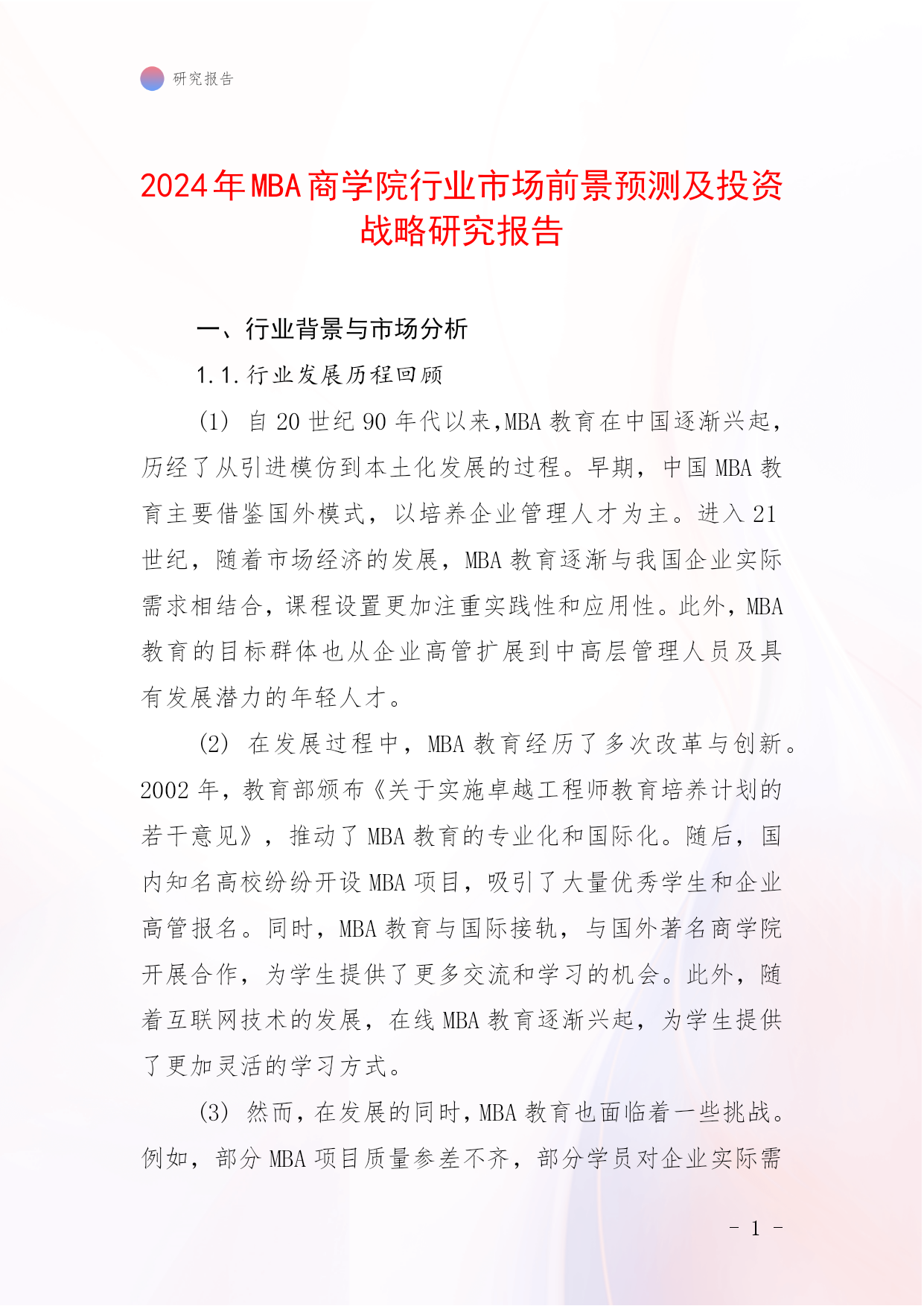 研究报告

2024年MBA商学院行业市场前景预测及投资战略研究报告

一、行业背景与市场分析

1.1.行业发展历程回顾

(1) 自20世纪90年代以来,MBA教育在中国逐渐兴起，历经了从引进模仿到本土化发展的过程。早期，中国MBA教育主要借鉴国外模式，以培养企业管理人才为主。进入21世纪，随着市场经济的发展，MBA教育逐渐与我国企业实际需求相结合，课程设置更加注重实践性和应用性。此外，MBA教育的目标群体也从企业高管扩展到中高层管理人员及具有发展潜力的年轻人才。

(2) 在发展过程中，MBA教育经历了多次改革与创新。2002年，教育部颁布《关于实施卓越工程师教育培养计划的若干意见》，推动了MBA教育的专业化和国际化。随后，国内知名高校纷纷开设MBA项目，吸引了大量优秀学生和企业高管报名。同时，MBA教育与国际接轨，与国外著名商学院开展合作，为学生提供了更多交流和学习的机会。此外，随着互联网技术的发展，在线MBA教育逐渐兴起，为学生提供了更加灵活的学习方式。

(3) 然而，在发展的同时,MBA教育也面临着一些挑战。例如，部分MBA项目质量参差不齐，部分学员对企业实际需

- 1 -